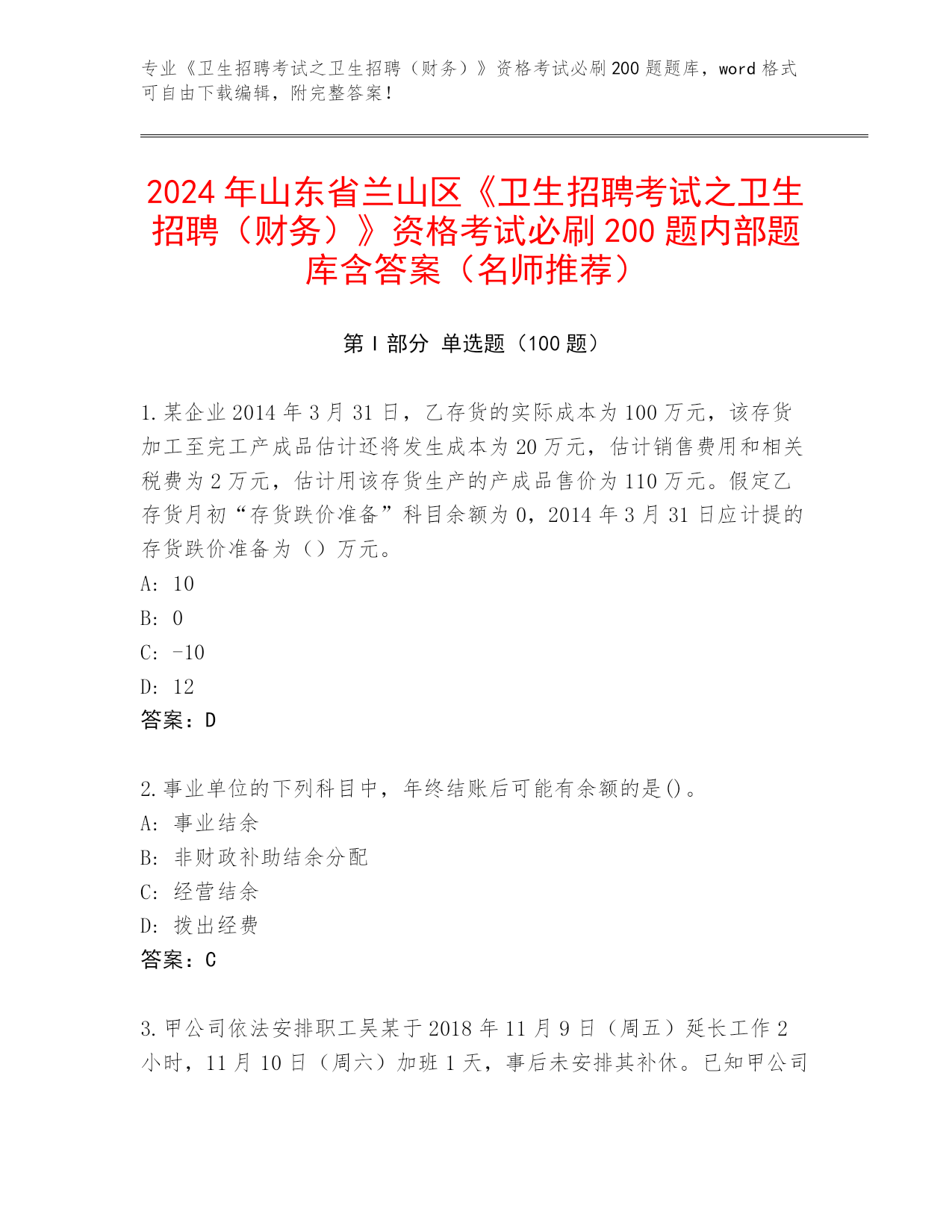 专业《卫生招聘考试之卫生招聘（财务）》资格考试必刷200题题库，word格式可自由下载编辑，附完整答案！

2024年山东省兰山区《卫生招聘考试之卫生招聘（财务）》资格考试必刷200题内部题库含答案（名师推荐）

第Ⅰ部分 单选题（100题）

1.某企业2014年3月31日，乙存货的实际成本为100万元，该存货加工至完工产成品估计还将发生成本为20万元，估计销售费用和相关税费为2万元，估计用该存货生产的产成品售价为110万元。假定乙存货月初“存货跌价准备”科目余额为0，2014年3月31日应计提的存货跌价准备为（）万元。
A: 10
B: 0
C: -10
D: 12
答案：D

2.事业单位的下列科目中，年终结账后可能有余额的是()。
A: 事业结余
B: 非财政补助结余分配
C: 经营结余
D: 拨出经费
答案：C

3.甲公司依法安排职工吴某于2018年11月9日（周五）延长工作2小时，11月10日（周六）加班1天，事后未安排其补休。已知甲公司